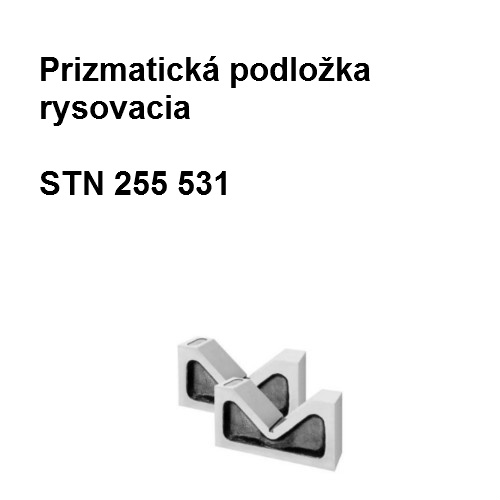 Prizmatická podložka rysovacia

STN 255 531